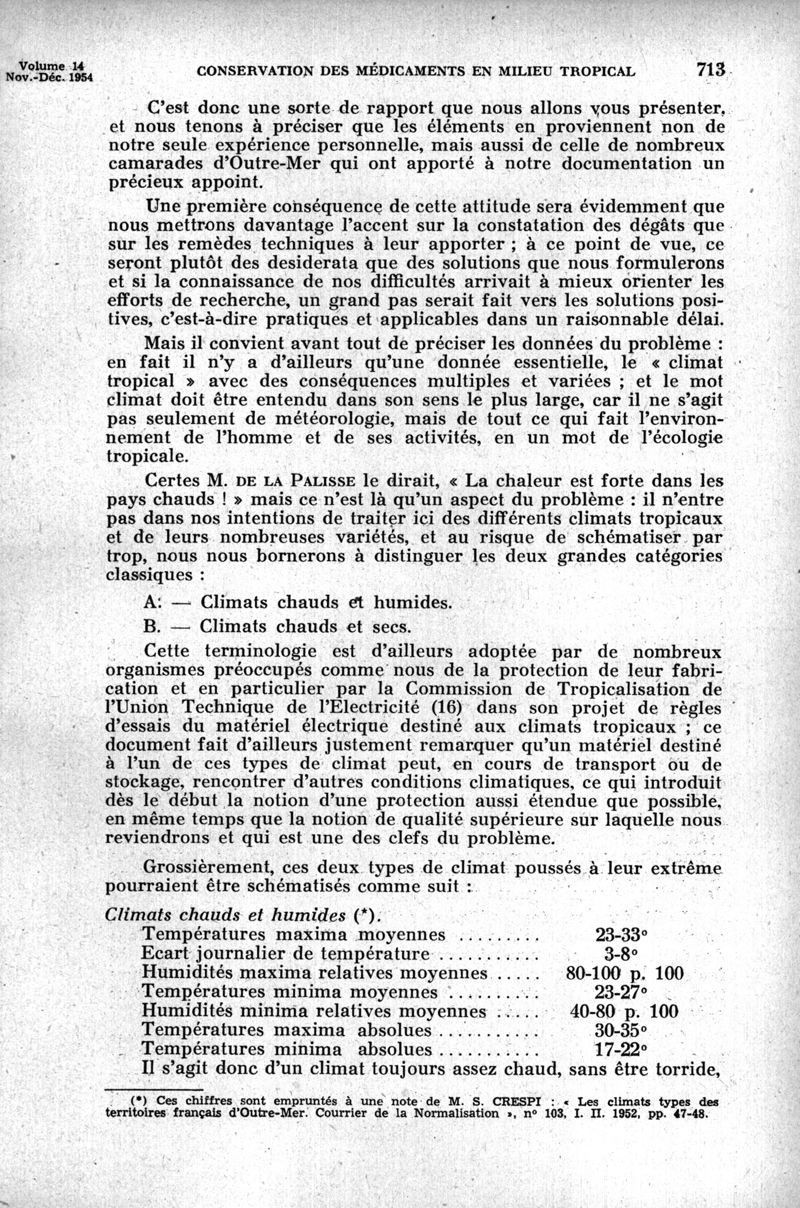 Volume 14
Nov.-Déc. 1954

CONSERVATION DES MÉDICAMENTS EN MILIEU TROPICAL

713

C'est donc une sorte de rapport que nous allons vous présenter, et nous tenons à préciser que les éléments en proviennent non de notre seule expérience personnelle, mais aussi de celle de nombreux camarades d'Outre-Mer qui ont apporté à notre documentation un précieux appoint.

Une première conséquence de cette attitude sera évidemment que nous mettrons davantage l'accent sur la constatation des dégâts que sur les remèdes techniques à leur apporter ; à ce point de vue, ce seront plutôt des desiderata que des solutions que nous formulerons et si la connaissance de nos difficultés arrivait à mieux orienter les efforts de recherche, un grand pas serait fait vers les solutions positives, c'est-à-dire pratiques et applicables dans un raisonnable délai.

Mais il convient avant tout de préciser les données du problème : en fait il n'y a d'ailleurs qu'une donnée essentielle, le « climat tropical » avec des conséquences multiples et variées ; et le mot climat doit être entendu dans son sens le plus large, car il ne s'agit pas seulement de météorologie, mais de tout ce qui fait l'environnement de l'homme et de ses activités, en un mot de l'écologie tropicale.

Certes M. DE LA PALISSE le dirait, « La chaleur est forte dans les pays chauds ! » mais ce n'est là qu'un aspect du problème : il n'entre pas dans nos intentions de traiter ici des différents climats tropicaux et de leurs nombreuses variétés, et au risque de schématiser par trop, nous nous bornerons à distinguer les deux grandes catégories classiques :

A. — Climats chauds et humides.

B. — Climats chauds et secs.

Cette terminologie est d'ailleurs adoptée par de nombreux organismes préoccupés comme nous de la protection de leur fabrication et en particulier par la Commission de Tropicalisation de l'Union Technique de l'Electricité (16) dans son projet de règles d'essais du matériel électrique destiné aux climats tropicaux ; ce document fait d'ailleurs justement remarquer qu'un matériel destiné à l'un de ces types de climat peut, en cours de transport ou de stockage, rencontrer d'autres conditions climatiques, ce qui introduit dès le début la notion d'une protection aussi étendue que possible, en même temps que la notion de qualité supérieure sur laquelle nous reviendrons et qui est une des clefs du problème.

Grossièrement, ces deux types de climat poussés à leur extrême pourraient être schématisés comme suit :

Climats chauds et humides (*).

Températures maxima moyennes ......... 23-33°
Ecart journalier de température ........... 3-8°
Humidités maxima relatives moyennes ..... 80-100 p. 100
Températures minima moyennes .......... 23-27°
Humidités minima relatives moyennes ..... 40-80 p. 100
Températures maxima absolues ........... 30-35°
Températures minima absolues ........... 17-22°

Il s'agit donc d'un climat toujours assez chaud, sans être torride,

(*) Ces chiffres sont empruntés à une note de M. S. CRESPI : « Les climats types des territoires français d'Outre-Mer. Courrier de la Normalisation », n° 103, I. II. 1952, pp. 47-48.